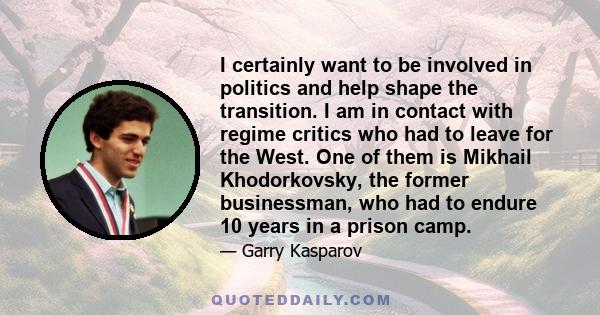 I certainly want to be involved in politics and help shape the transition. I am in contact with regime critics who had to leave for the West. One of them is Mikhail Khodorkovsky, the former businessman, who had to endure 10 years in a prison camp.

— Garry Kasparov

QUOTEDDAILY.COM